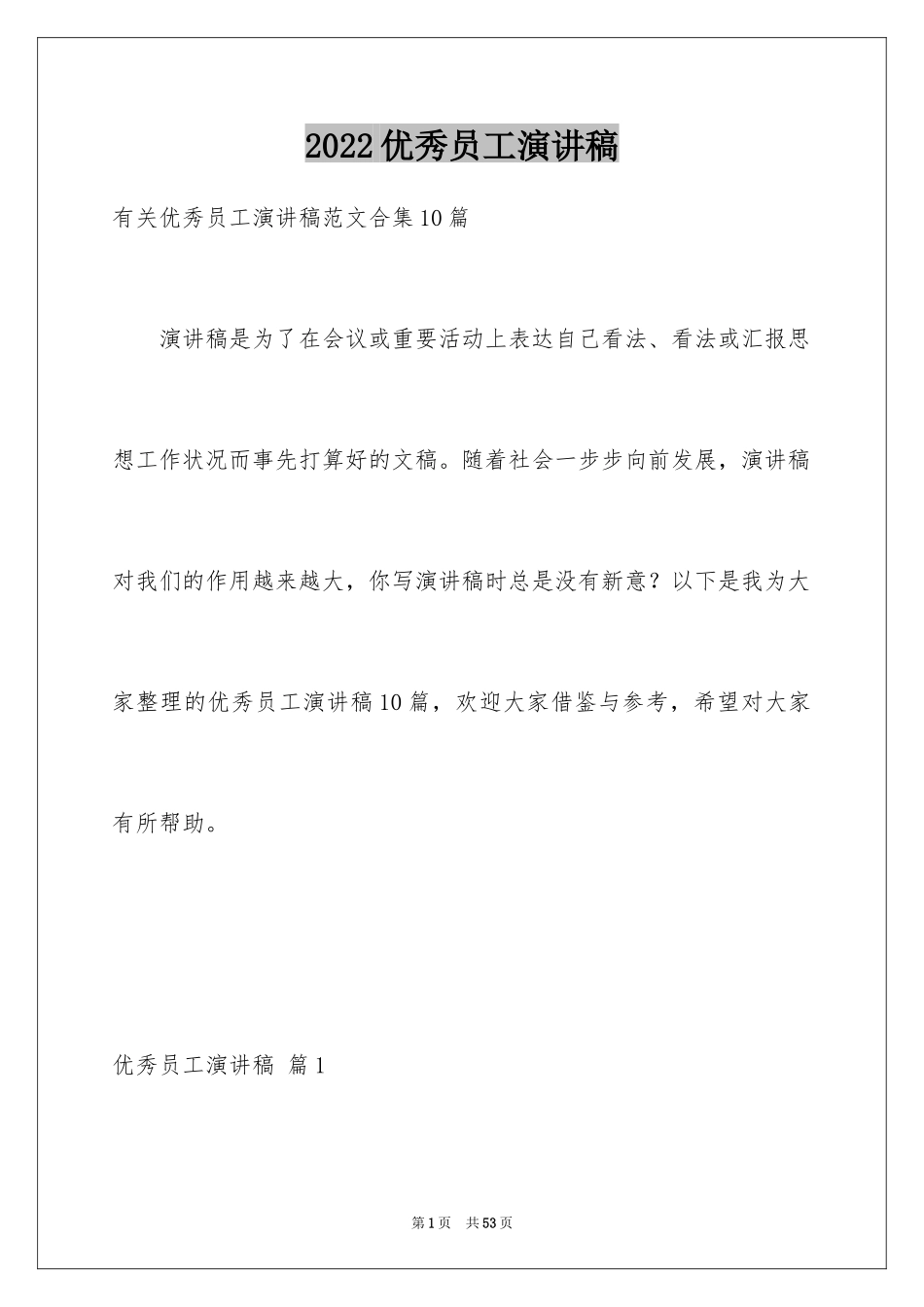 2022优秀员工演讲稿

有关优秀员工演讲稿范文合集10篇

演讲稿是为了在会议或重要活动上表达自己看法、看法或汇报思想工作状况而事先打算好的文稿。随着社会一步步向前发展，演讲稿对我们的作用越来越大，你写演讲稿时总是没有新意？以下是我为大家整理的优秀员工演讲稿10篇，欢迎大家借鉴与参考，希望对大家有所帮助。

优秀员工演讲稿 篇1

第1页 共53页